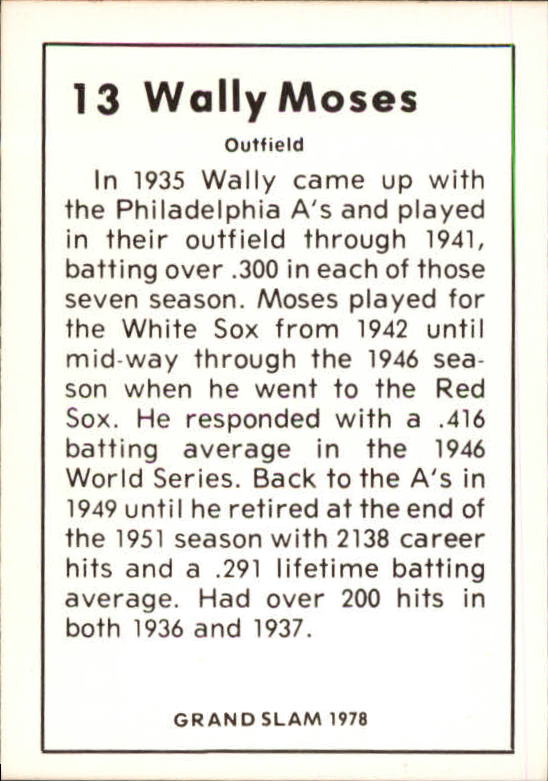 13 Wally Moses

Outfield

In 1935 Wally came up with the Philadelphia A's and played in their outfield through 1941, batting over .300 in each of those seven season. Moses played for the White Sox from 1942 until mid-way through the 1946 season when he went to the Red Sox. He responded with a .416 batting average in the 1946 World Series. Back to the A's in 1949 until he retired at the end of the 1951 season with 2138 career hits and a .291 lifetime batting average. Had over 200 hits in both 1936 and 1937.

GRAND SLAM 1978